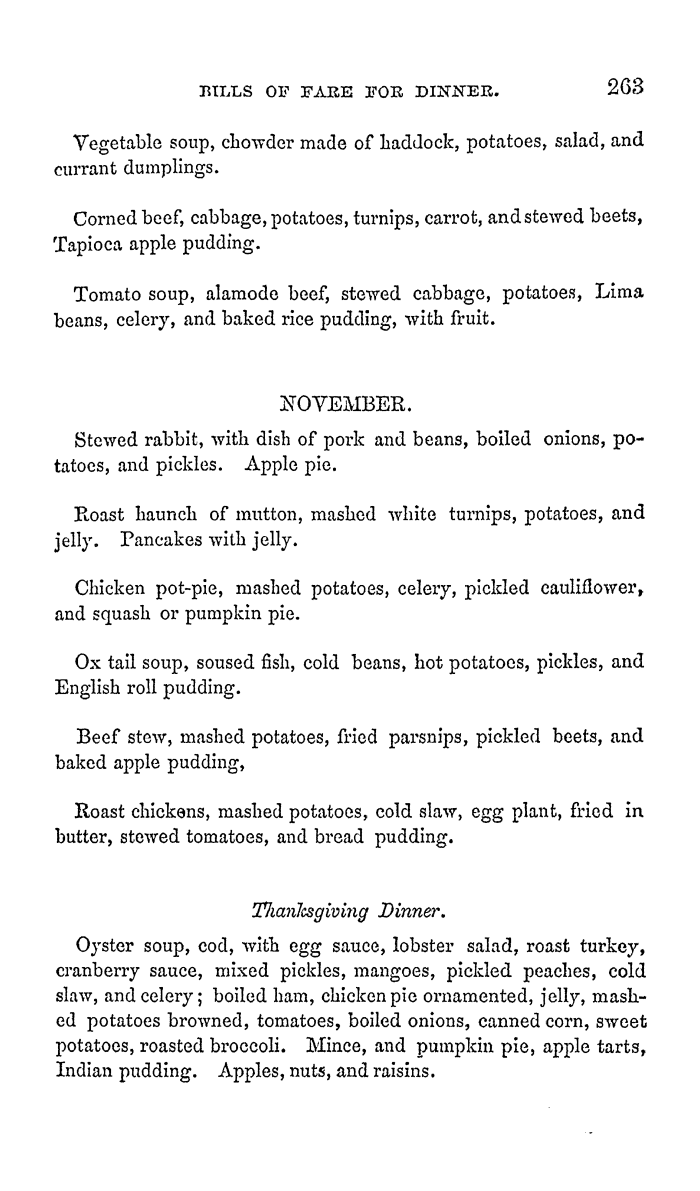 BILLS OF FARE FOR DINNER. 263

Vegetable soup, chowder made of haddock, potatoes, salad, and currant dumplings.

Corned beef, cabbage, potatoes, turnips, carrot, and stewed beets, Tapioca apple pudding.

Tomato soup, alamode beef, stewed cabbage, potatoes, Lima beans, celery, and baked rice pudding, with fruit.

NOVEMBER.

Stewed rabbit, with dish of pork and beans, boiled onions, potatoes, and pickles. Apple pie.

Roast haunch of mutton, mashed white turnips, potatoes, and jelly. Pancakes with jelly.

Chicken pot-pie, mashed potatoes, celery, pickled cauliflower, and squash or pumpkin pie.

Ox tail soup, soused fish, cold beans, hot potatoes, pickles, and English roll pudding.

Beef stew, mashed potatoes, fried parsnips, pickled beets, and baked apple pudding,

Roast chickens, mashed potatoes, cold slaw, egg plant, fried in butter, stewed tomatoes, and bread pudding.

Thanksgiving Dinner.

Oyster soup, cod, with egg sauce, lobster salad, roast turkey, cranberry sauce, mixed pickles, mangoes, pickled peaches, cold slaw, and celery; boiled ham, chicken pie ornamented, jelly, mashed potatoes browned, tomatoes, boiled onions, canned corn, sweet potatoes, roasted broccoli. Mince, and pumpkin pie, apple tarts, Indian pudding. Apples, nuts, and raisins.